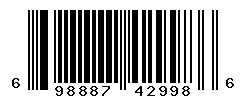 6 98887 42998 6